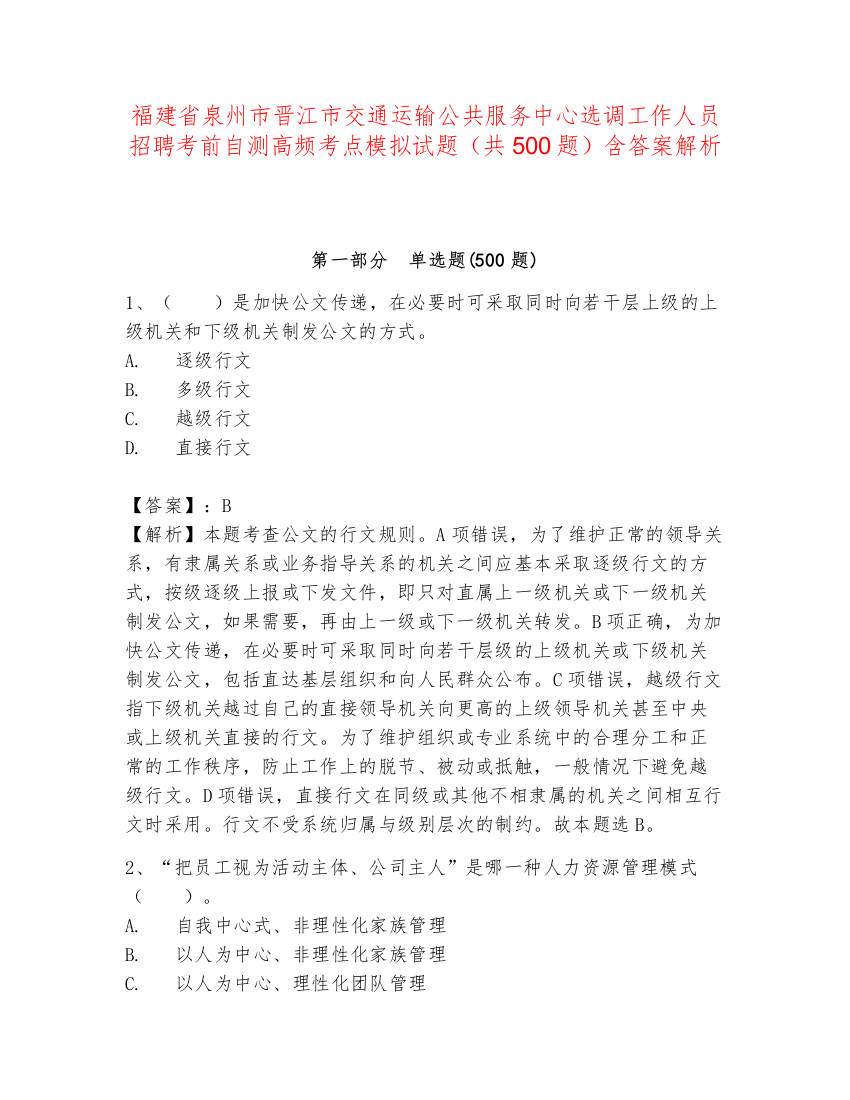 福建省泉州市晋江市交通运输公共服务中心选调工作人员招聘考前自测高频考点模拟试题（共500题）含答案解析

第一部分　单选题(500题)

1、（　　）是加快公文传递，在必要时可采取同时向若干层上级的上级机关和下级机关制发公文的方式。
A.　逐级行文
B.　多级行文
C.　越级行文
D.　直接行文

【答案】：B
【解析】本题考查公文的行文规则。A项错误，为了维护正常的领导关系，有隶属关系或业务指导关系的机关之间应基本采取逐级行文的方式，按级逐级上报或下发文件，即只对直属上一级机关或下一级机关制发公文，如果需要，再由上一级或下一级机关转发。B项正确，为加快公文传递，在必要时可采取同时向若干层级的上级机关或下级机关制发公文，包括直达基层组织和向人民群众公布。C项错误，越级行文指下级机关越过自己的直接领导机关向更高的上级领导机关甚至中央或上级机关直接的行文。为了维护组织或专业系统中的合理分工和正常的工作秩序，防止工作上的脱节、被动或抵触，一般情况下避免越级行文。D项错误，直接行文在同级或其他不相隶属的机关之间相互行文时采用。行文不受系统归属与级别层次的制约。故本题选B。

2、“把员工视为活动主体、公司主人”是哪一种人力资源管理模式（　　）。
A.　自我中心式、非理性化家族管理
B.　以人为中心、非理性化家族管理
C.　以人为中心、理性化团队管理